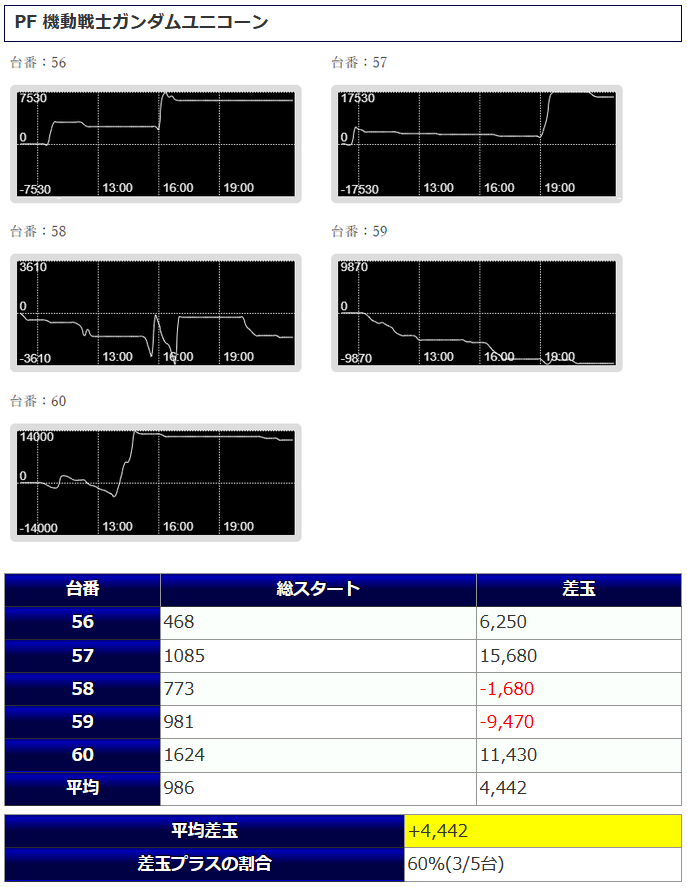 PF 機動戦士ガンダムユニコーン

台番：56

7530
0
-7530
13:00
16:00
19:00

台番：57

17530
0
-17530
13:00
16:00
19:00

台番：58

3610
0
-3610
13:00
16:00
19:00

台番：59

9870
0
-9870
13:00
16:00
19:00

台番：60

14000
0
-14000
13:00
16:00
19:00

| 台番 | 総スタート | 差玉 |
|---|---|---|
| 56 | 468 | 6,250 |
| 57 | 1085 | 15,680 |
| 58 | 773 | -1,680 |
| 59 | 981 | -9,470 |
| 60 | 1624 | 11,430 |
| 平均 | 986 | 4,442 |

| 平均差玉 | +4,442 |
|---|---|
| 差玉プラスの割合 | 60%(3/5台) |